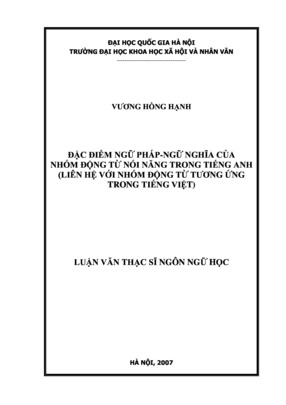 ĐẠI HỌC QUỐC GIA HÀ NỘI
TRƯỜNG ĐẠI HỌC KHOA HỌC XÃ HỘI VÀ NHÂN VĂN

VƯƠNG HỒNG HẠNH

ĐẶC ĐIỂM NGỮ PHÁP-NGỮ NGHĨA CỦA NHÓM ĐỘNG TỪ NÓI NĂNG TRONG TIẾNG ANH (LIÊN HỆ VỚI NHÓM ĐỘNG TỪ TƯƠNG ỨNG TRONG TIẾNG VIỆT)

LUẬN VĂN THẠC SĨ NGÔN NGỮ HỌC

HÀ NỘI, 2007